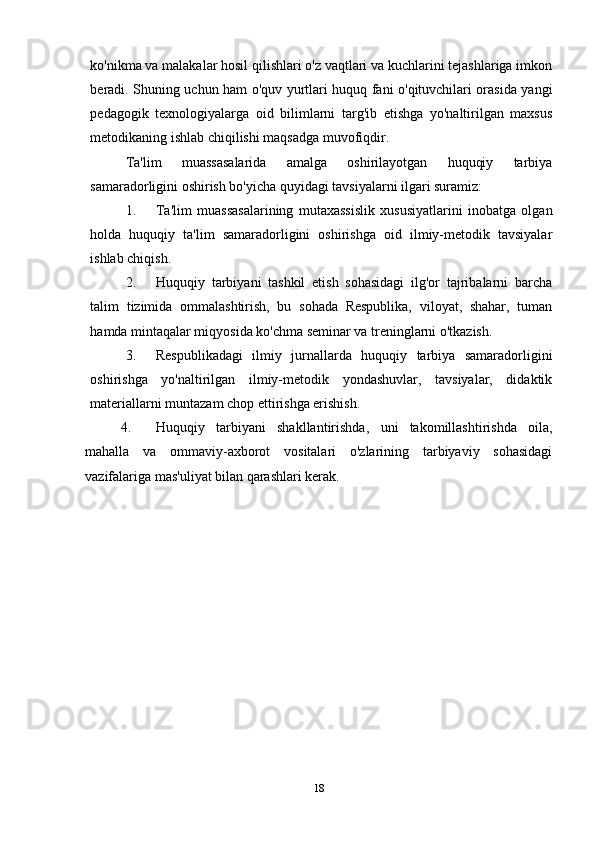 ko'nikma va malakalar hosil qilishlari o'z vaqtlari va kuchlarini tejashlariga imkon beradi. Shuning uchun ham o'quv yurtlari huquq fani o'qituvchilari orasida yangi pedagogik texnologiyalarga oid bilimlarni targ'ib etishga yo'naltirilgan maxsus metodikaning ishlab chiqilishi maqsadga muvofiqdir.

Ta'lim muassasalarida amalga oshirilayotgan huquqiy tarbiya samaradorligini oshirish bo'yicha quyidagi tavsiyalarni ilgari suramiz:

1. Ta'lim muassasalarining mutaxassislik xususiyatlarini inobatga olgan holda huquqiy ta'lim samaradorligini oshirishga oid ilmiy-metodik tavsiyalar ishlab chiqish.

2. Huquqiy tarbiyani tashkil etish sohasidagi ilg'or tajribalarni barcha talim tizimida ommalashtirish, bu sohada Respublika, viloyat, shahar, tuman hamda mintaqalar miqyosida ko'chma seminar va treninglarni o'tkazish.

3. Respublikadagi ilmiy jurnallarda huquqiy tarbiya samaradorligini oshirishga yo'naltirilgan ilmiy-metodik yondashuvlar, tavsiyalar, didaktik materiallarni muntazam chop ettirishga erishish.

4. Huquqiy tarbiyani shakllantirishda, uni takomillashtirishda oila, mahalla va ommaviy-axborot vositalari o'zlarining tarbiyaviy sohasidagi vazifalariga mas'uliyat bilan qarashlari kerak.

18